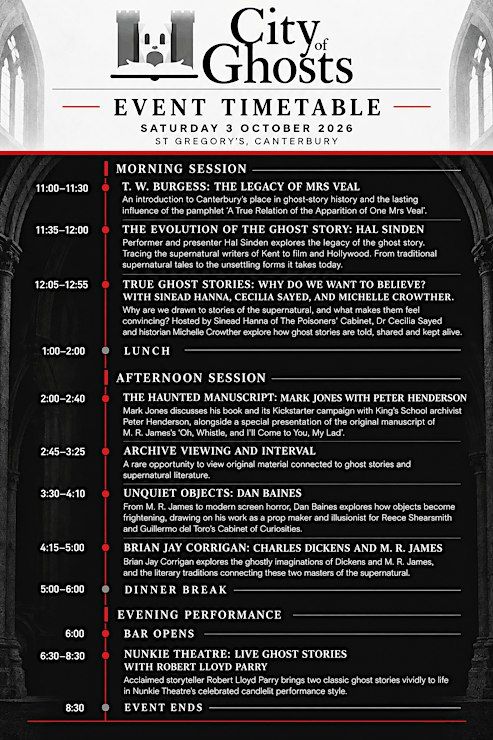 City of Ghosts

EVENT TIMETABLE

SATURDAY 3 OCTOBER 2026

ST GREGORY'S, CANTERBURY

MORNING SESSION

11:00–11:30 T. W. BURGESS: THE LEGACY OF MRS VEAL

An introduction to Canterbury's place in ghost-story history and the lasting influence of the pamphlet 'A True Relation of the Apparition of One Mrs Veal'.

11:35–12:00 THE EVOLUTION OF THE GHOST STORY: HAL SINDEN

Performer and presenter Hal Sinden explores the legacy of the ghost story. Tracing the supernatural writers of Kent to film and Hollywood. From traditional supernatural tales to the unsettling forms it takes today.

12:05–12:55 TRUE GHOST STORIES: WHY DO WE WANT TO BELIEVE? WITH SINEAD HANNA, CECILIA SAYED, AND MICHELLE CROWTHER.

Why are we drawn to stories of the supernatural, and what makes them feel convincing? Hosted by Sinead Hanna of The Poisoners' Cabinet, Dr Cecilia Sayed and historian Michelle Crowther explore how ghost stories are told, shared and kept alive.

1:00–2:00 LUNCH

AFTERNOON SESSION

2:00–2:40 THE HAUNTED MANUSCRIPT: MARK JONES WITH PETER HENDERSON

Mark Jones discusses his book and its Kickstarter campaign with King's School archivist Peter Henderson, alongside a special presentation of the original manuscript of M. R. James's 'Oh, Whistle, and I'll Come to You, My Lad'.

2:45–3:25 ARCHIVE VIEWING AND INTERVAL

A rare opportunity to view original material connected to ghost stories and supernatural literature.

3:30–4:10 UNQUIET OBJECTS: DAN BAINES

From M. R. James to modern screen horror, Dan Baines explores how objects become frightening, drawing on his work as a prop maker and illusionist for Reece Shearsmith and Guillermo del Toro's Cabinet of Curiosities.

4:15–5:00 BRIAN JAY CORRIGAN: CHARLES DICKENS AND M. R. JAMES

Brian Jay Corrigan explores the ghostly imaginations of Dickens and M. R. James, and the literary traditions connecting these two masters of the supernatural.

5:00–6:00 DINNER BREAK

EVENING PERFORMANCE

6:00 BAR OPENS

6:30–8:30 NUNKIE THEATRE: LIVE GHOST STORIES WITH ROBERT LLOYD PARRY

Acclaimed storyteller Robert Lloyd Parry brings two classic ghost stories vividly to life in Nunkie Theatre's celebrated candlelit performance style.

8:30 EVENT ENDS